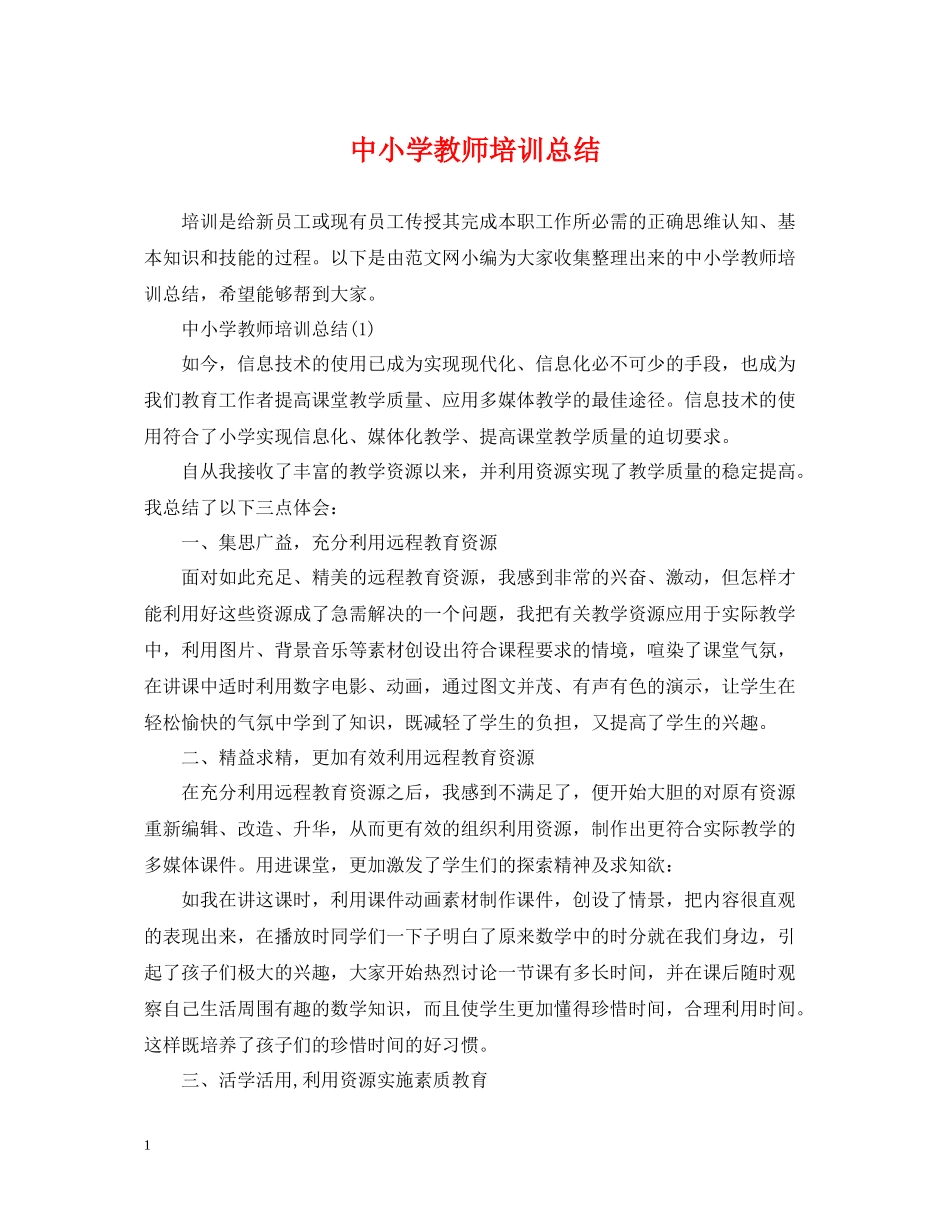 中小学教师培训总结

培训是给新员工或现有员工传授其完成本职工作所必需的正确思维认知、基本知识和技能的过程。以下是由范文网小编为大家收集整理出来的中小学教师培训总结，希望能够帮到大家。

中小学教师培训总结(1)

如今，信息技术的使用已成为实现现代化、信息化必不可少的手段，也成为我们教育工作者提高课堂教学质量、应用多媒体教学的最佳途径。信息技术的使用符合了小学实现信息化、媒体化教学、提高课堂教学质量的迫切要求。

自从我接收了丰富的教学资源以来，并利用资源实现了教学质量的稳定提高。我总结了以下三点体会：

一、集思广益，充分利用远程教育资源

面对如此充足、精美的远程教育资源，我感到非常的兴奋、激动，但怎样才能利用好这些资源成了急需解决的一个问题，我把有关教学资源应用于实际教学中，利用图片、背景音乐等素材创设出符合课程要求的情境，喧染了课堂气氛，在讲课中适时利用数字电影、动画，通过图文并茂、有声有色的演示，让学生在轻松愉快的气氛中学到了知识，既减轻了学生的负担，又提高了学生的兴趣。

二、精益求精，更加有效利用远程教育资源

在充分利用远程教育资源之后，我感到不满足了，便开始大胆的对原有资源重新编辑、改造、升华，从而更有效的组织利用资源，制作出更符合实际教学的多媒体课件。用进课堂，更加激发了学生们的探索精神及求知欲：

如我在讲这课时，利用课件动画素材制作课件，创设了情景，把内容很直观的表现出来，在播放时同学们一下子明白了原来数学中的时分就在我们身边，引起了孩子们极大的兴趣，大家开始热烈讨论一节课有多长时间，并在课后随时观察自己生活周围有趣的数学知识，而且使学生更加懂得珍惜时间，合理利用时间。这样既培养了孩子们的珍惜时间的好习惯。

三、活学活用,利用资源实施素质教育

1